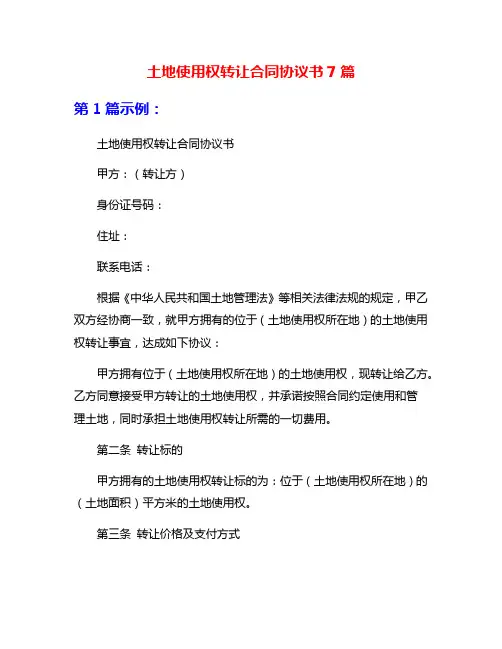 土地使用权转让合同协议书 7 篇

第 1 篇示例：

土地使用权转让合同协议书

甲方：（转让方）

身份证号码：

住址：

联系电话：

根据《中华人民共和国土地管理法》等相关法律法规的规定，甲乙双方经协商一致，就甲方拥有的位于（土地使用权所在地）的土地使用权转让事宜，达成如下协议：

甲方拥有位于（土地使用权所在地）的土地使用权，现转让给乙方。乙方同意接受甲方转让的土地使用权，并承诺按照合同约定使用和管理土地，同时承担土地使用权转让所需的一切费用。

第二条 转让标的

甲方拥有的土地使用权转让标的为：位于（土地使用权所在地）的（土地面积）平方米的土地使用权。

第三条 转让价格及支付方式